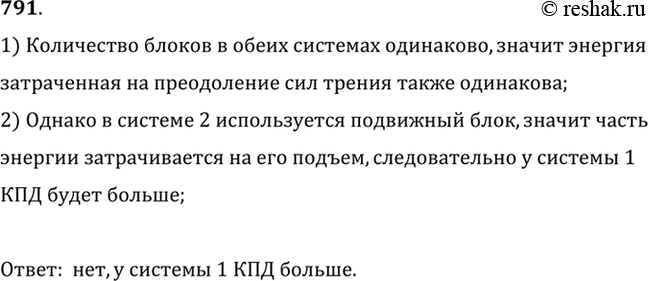 791.
© reshak.ru

1) Количество блоков в обеих системах одинаково, значит энергия затраченная на преодоление сил трения также одинакова;
2) Однако в системе 2 используется подвижный блок, значит часть энергии затрачивается на его подъем, следовательно у системы 1 КПД будет больше;

Ответ: нет, у системы 1 КПД больше.